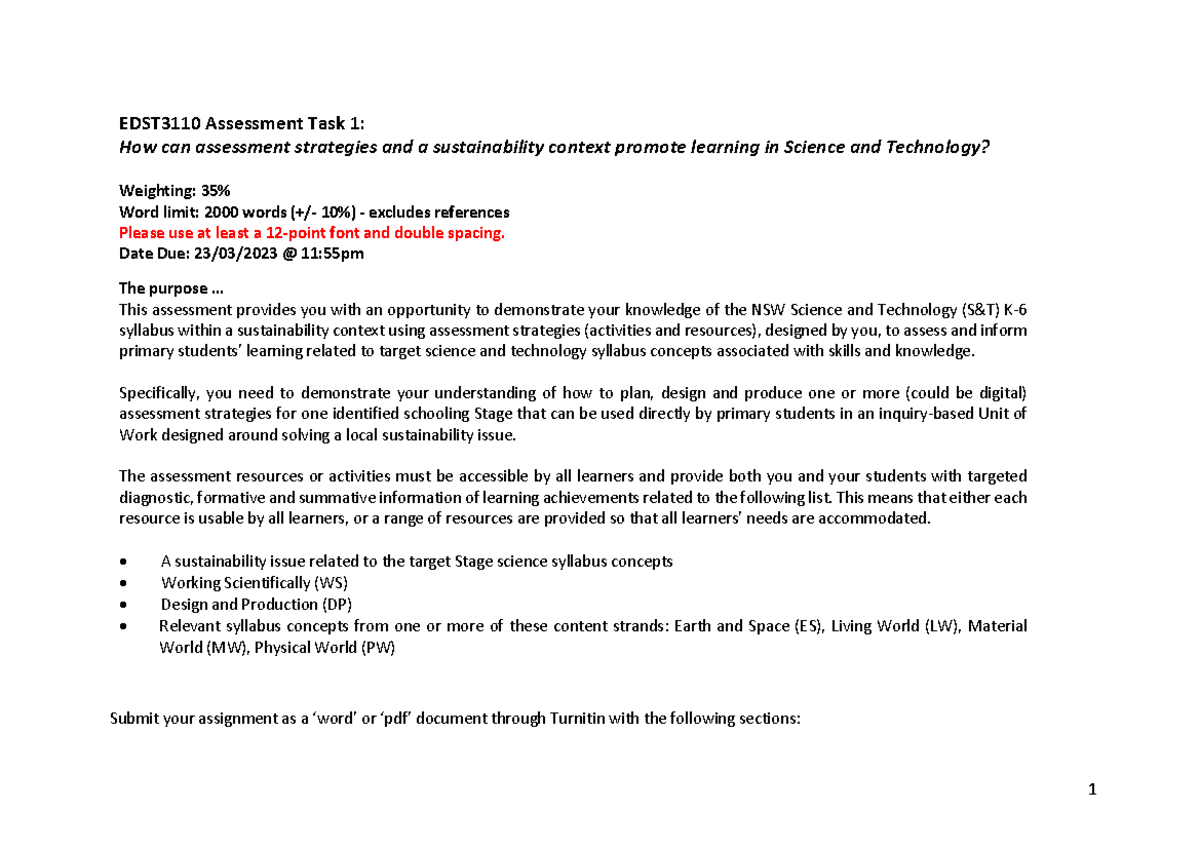 EDST3110 Assessment Task 1:
How can assessment strategies and a sustainability context promote learning in Science and Technology?

Weighting: 35%
Word limit: 2000 words (+/- 10%) - excludes references
Please use at least a 12-point font and double spacing.
Date Due: 23/03/2023 @ 11:55pm

The purpose ...
This assessment provides you with an opportunity to demonstrate your knowledge of the NSW Science and Technology (S&T) K-6 syllabus within a sustainability context using assessment strategies (activities and resources), designed by you, to assess and inform primary students' learning related to target science and technology syllabus concepts associated with skills and knowledge.

Specifically, you need to demonstrate your understanding of how to plan, design and produce one or more (could be digital) assessment strategies for one identified schooling Stage that can be used directly by primary students in an inquiry-based Unit of Work designed around solving a local sustainability issue.

The assessment resources or activities must be accessible by all learners and provide both you and your students with targeted diagnostic, formative and summative information of learning achievements related to the following list. This means that either each resource is usable by all learners, or a range of resources are provided so that all learners' needs are accommodated.

• A sustainability issue related to the target Stage science syllabus concepts
• Working Scientifically (WS)
• Design and Production (DP)
• Relevant syllabus concepts from one or more of these content strands: Earth and Space (ES), Living World (LW), Material World (MW), Physical World (PW)

Submit your assignment as a 'word' or 'pdf' document through Turnitin with the following sections:

1